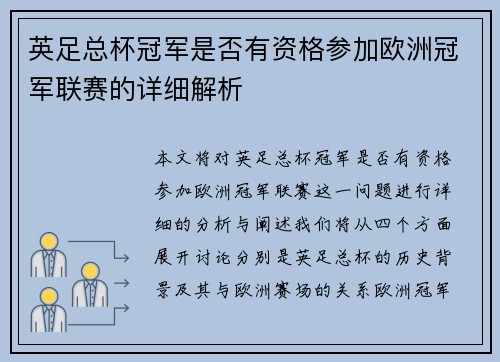 英足总杯冠军是否有资格参加欧洲冠军联赛的详细解析

本文将对英足总杯冠军是否有资格参加欧洲冠军联赛这一问题进行详细的分析与阐述我们将从四个方面展开讨论分别是英足总杯的历史背景及其与欧洲赛场的关系欧洲冠军